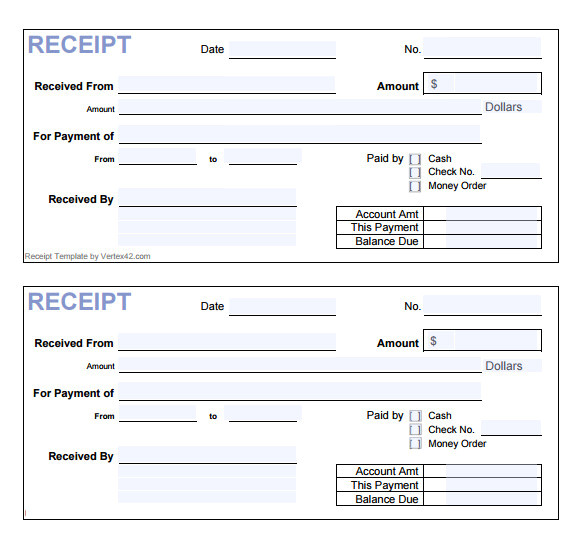 RECEIPT

Date

No.

Received From

Amount $

Amount

Dollars

For Payment of

From

to

Paid by [ ] Cash
[ ] Check No.
[ ] Money Order

Received By

| Account Amt | |
|---|---|
| This Payment | |
| Balance Due | |

Receipt Template by Vertex42.com

RECEIPT

Date

No.

Received From

Amount $

Amount

Dollars

For Payment of

From

to

Paid by [ ] Cash
[ ] Check No.
[ ] Money Order

Received By

| Account Amt | |
|---|---|
| This Payment | |
| Balance Due | |